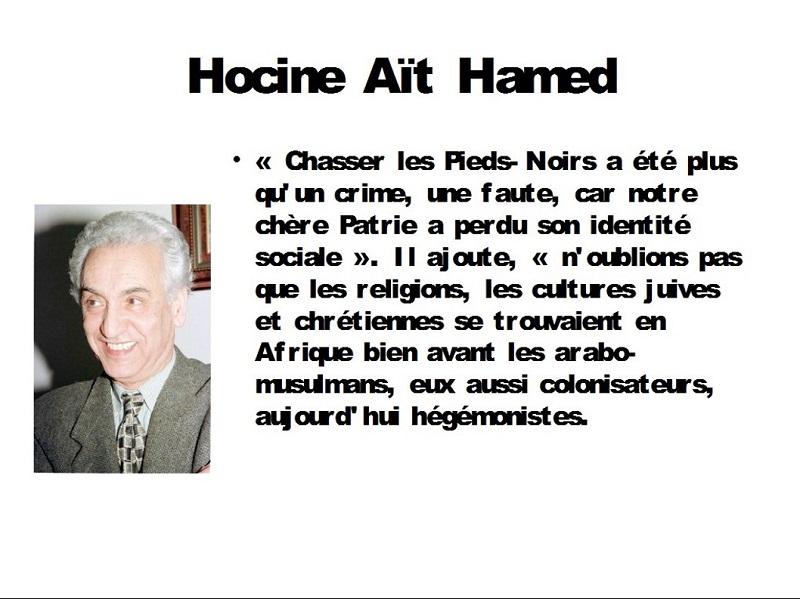 Hocine Aït Hamed

• « Chasser les Pieds-Noirs a été plus qu'un crime, une faute, car notre chère Patrie a perdu son identité sociale ». Il ajoute, « n'oublions pas que les religions, les cultures juives et chrétiennes se trouvaient en Afrique bien avant les arabo-musulmans, eux aussi colonisateurs, aujourd'hui hégémonistes.